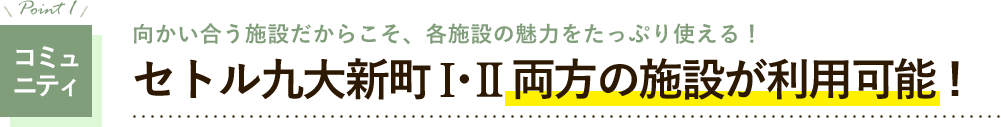 Point 1

コミュニティ

向かい合う施設だからこそ、各施設の魅力をたっぷり使える！

セトル九大新町Ⅰ・Ⅱ 両方の施設が利用可能！